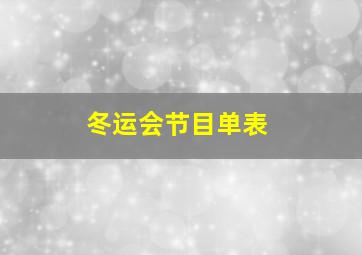 冬运会节目单表